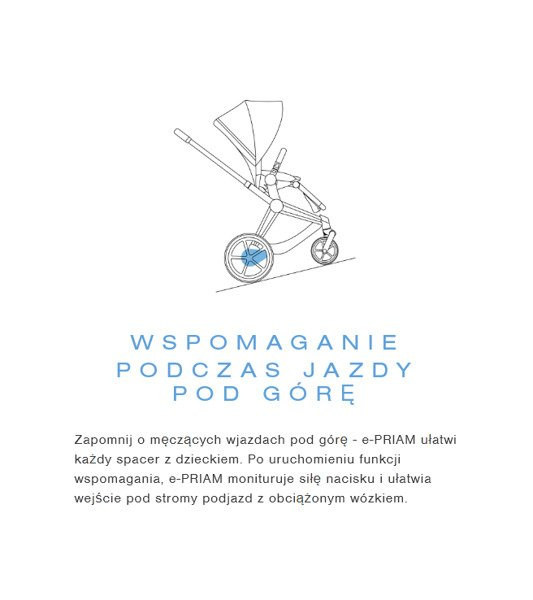 WSPOMAGANIE PODCZAS JAZDY POD GÓRĘ

Zapomnij o męczących wjazdach pod górę - e-PRIAM ułatwi każdy spacer z dzieckiem. Po uruchomieniu funkcji wspomagania, e-PRIAM monituruje siłę nacisku i ułatwia wejście pod stromy podjazd z obciążonym wózkiem.